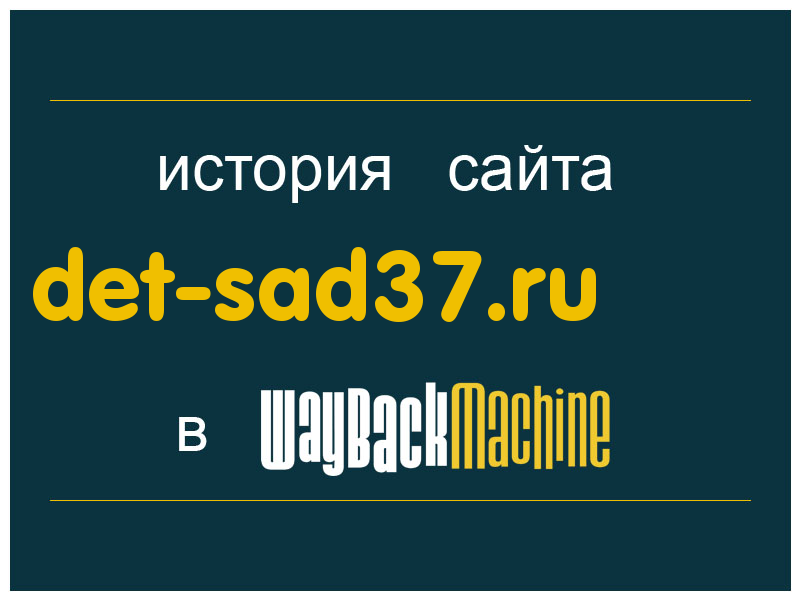 история сайта
det-sad37.ru
в WayBackMachine